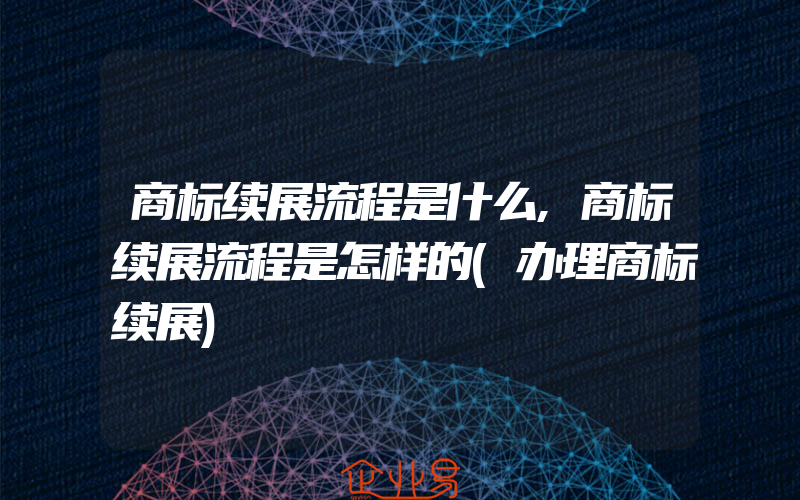 商标续展流程是什么,商标续展流程是怎样的(办理商标续展)

企业易